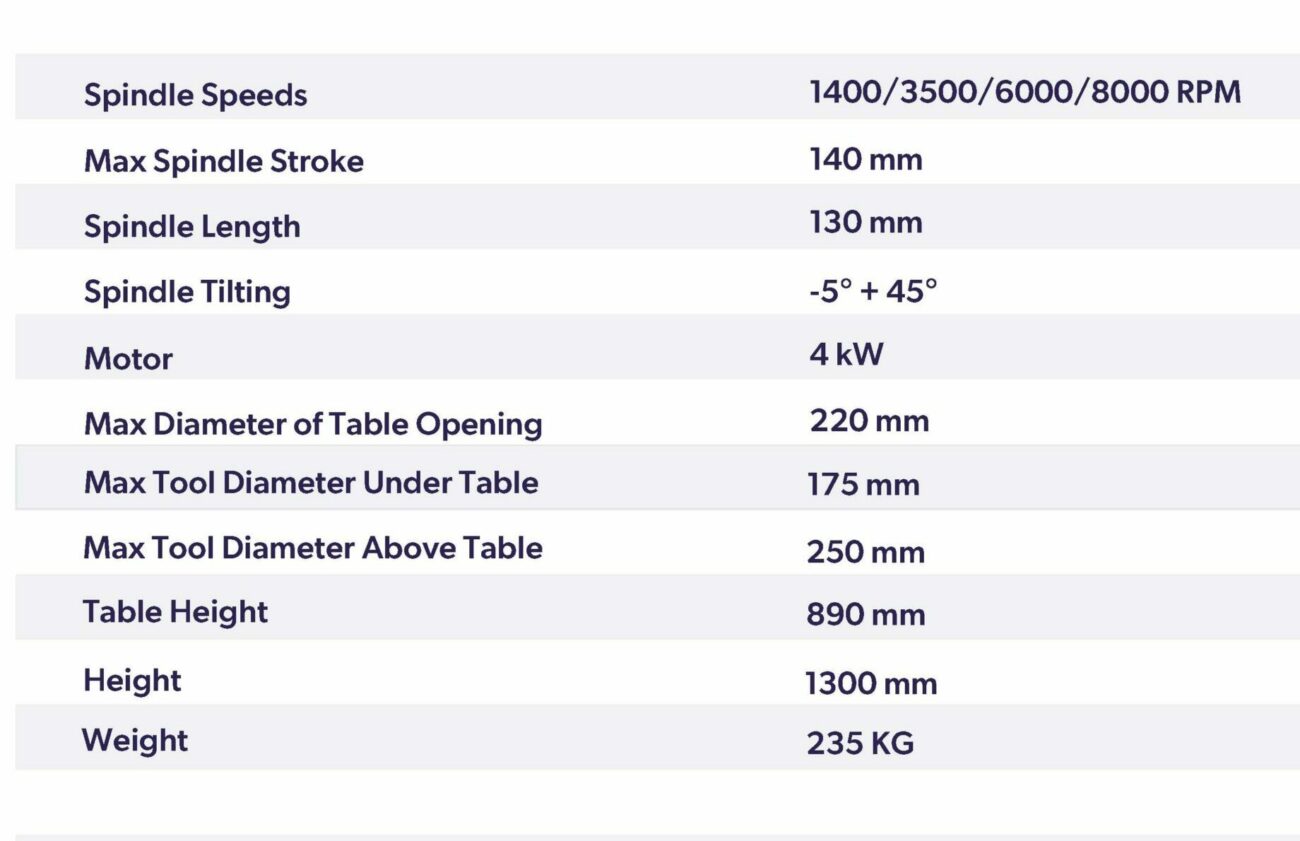 | Spindle Speeds | 1400/3500/6000/8000 RPM |
|---|---|
| Max Spindle Stroke | 140 mm |
| Spindle Length | 130 mm |
| Spindle Tilting | -5° + 45° |
| Motor | 4 kW |
| Max Diameter of Table Opening | 220 mm |
| Max Tool Diameter Under Table | 175 mm |
| Max Tool Diameter Above Table | 250 mm |
| Table Height | 890 mm |
| Height | 1300 mm |
| Weight | 235 KG |